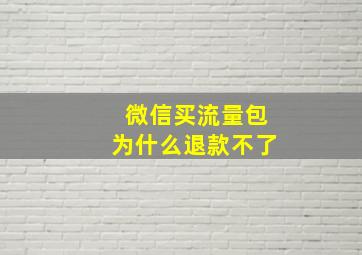 微信买流量包
为什么退款不了